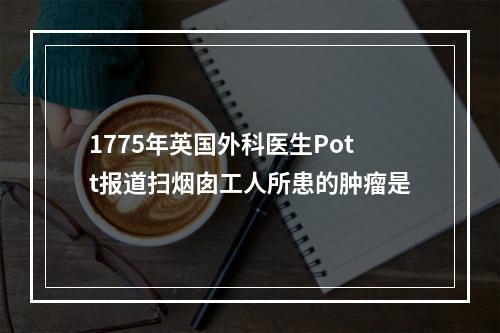 1775年英国外科医生Pott报道扫烟囱工人所患的肿瘤是